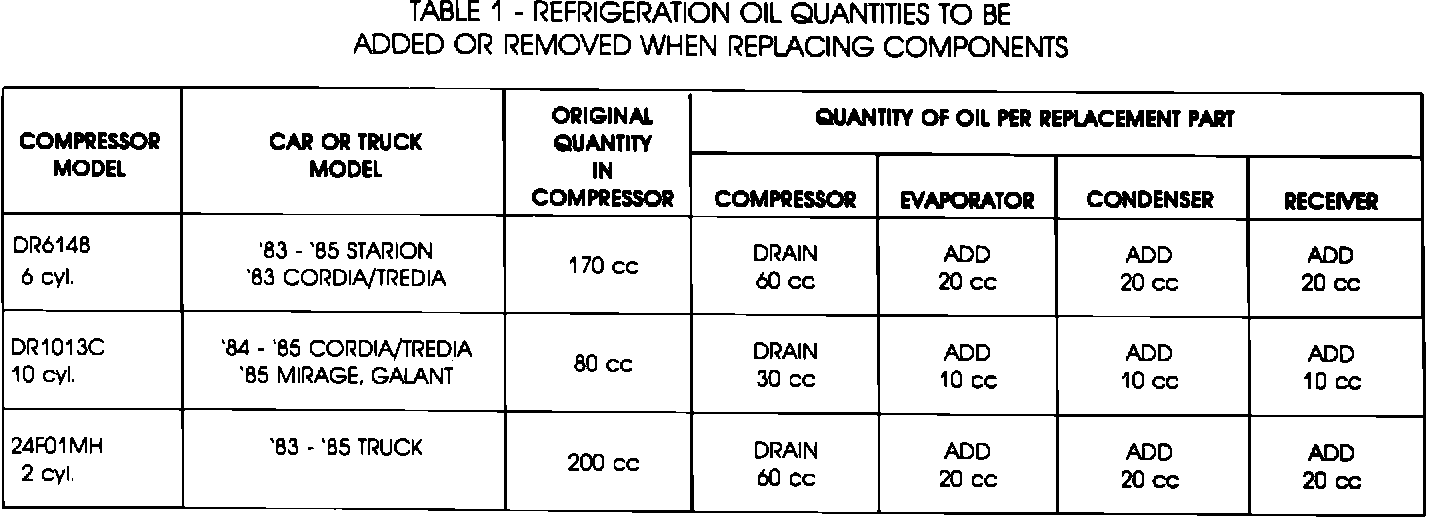 TABLE 1 - REFRIGERATION OIL QUANTITIES TO BE ADDED OR REMOVED WHEN REPLACING COMPONENTS

| COMPRESSOR MODEL | CAR OR TRUCK MODEL | ORIGINAL QUANTITY IN COMPRESSOR | QUANTITY OF OIL PER REPLACEMENT PART | | | |
|---|---|---|---|---|---|---|
| | | | COMPRESSOR | EVAPORATOR | CONDENSER | RECEIVER |
| DR6148 6 cyl. | '83 - '85 STARION '83 CORDIA/TREDIA | 170 cc | DRAIN 60 cc | ADD 20 cc | ADD 20 cc | ADD 20 cc |
| DR1013C 10 cyl. | '84 - '85 CORDIA/TREDIA '85 MIRAGE, GALANT | 80 cc | DRAIN 30 cc | ADD 10 cc | ADD 10 cc | ADD 10 cc |
| 24F01MH 2 cyl. | '83 - '85 TRUCK | 200 cc | DRAIN 60 cc | ADD 20 cc | ADD 20 cc | ADD 20 cc |